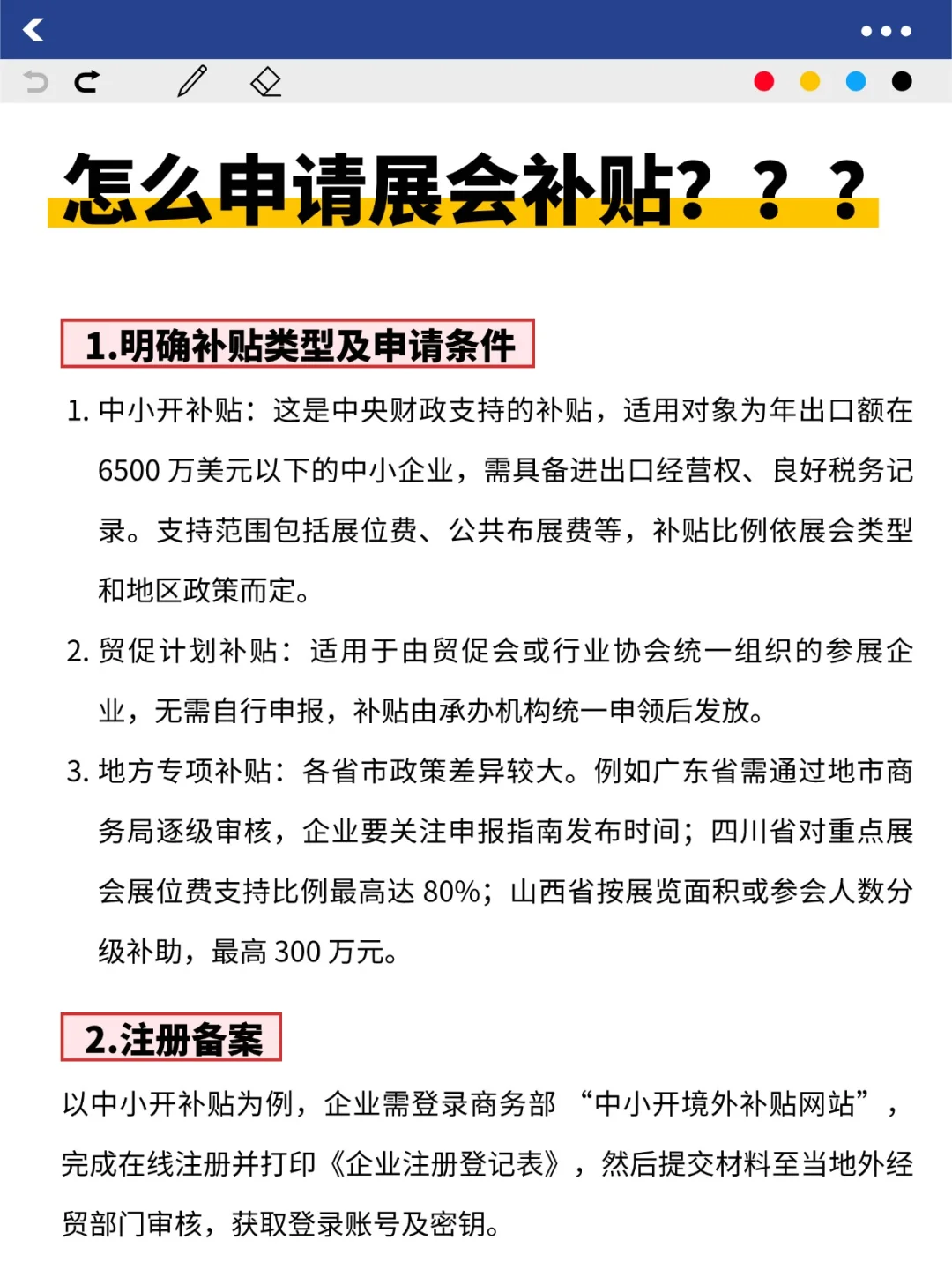 怎么申请展会补贴？？？

1.明确补贴类型及申请条件

1. 中小开补贴：这是中央财政支持的补贴，适用对象为年出口额在 6500 万美元以下的中小企业，需具备进出口经营权、良好税务记录。支持范围包括展位费、公共布展费等，补贴比例依展会类型和地区政策而定。

2. 贸促计划补贴：适用于由贸促会或行业协会统一组织的参展企业，无需自行申报，补贴由承办机构统一申领后发放。

3. 地方专项补贴：各省市政策差异较大。例如广东省需通过地市商务局逐级审核，企业要关注申报指南发布时间；四川省对重点展会展位费支持比例最高达 80%；山西省按展览面积或参会人数分级补助，最高 300 万元。

2.注册备案

以中小开补贴为例，企业需登录商务部 “中小开境外补贴网站”，完成在线注册并打印《企业注册登记表》，然后提交材料至当地外经贸部门审核，获取登录账号及密钥。